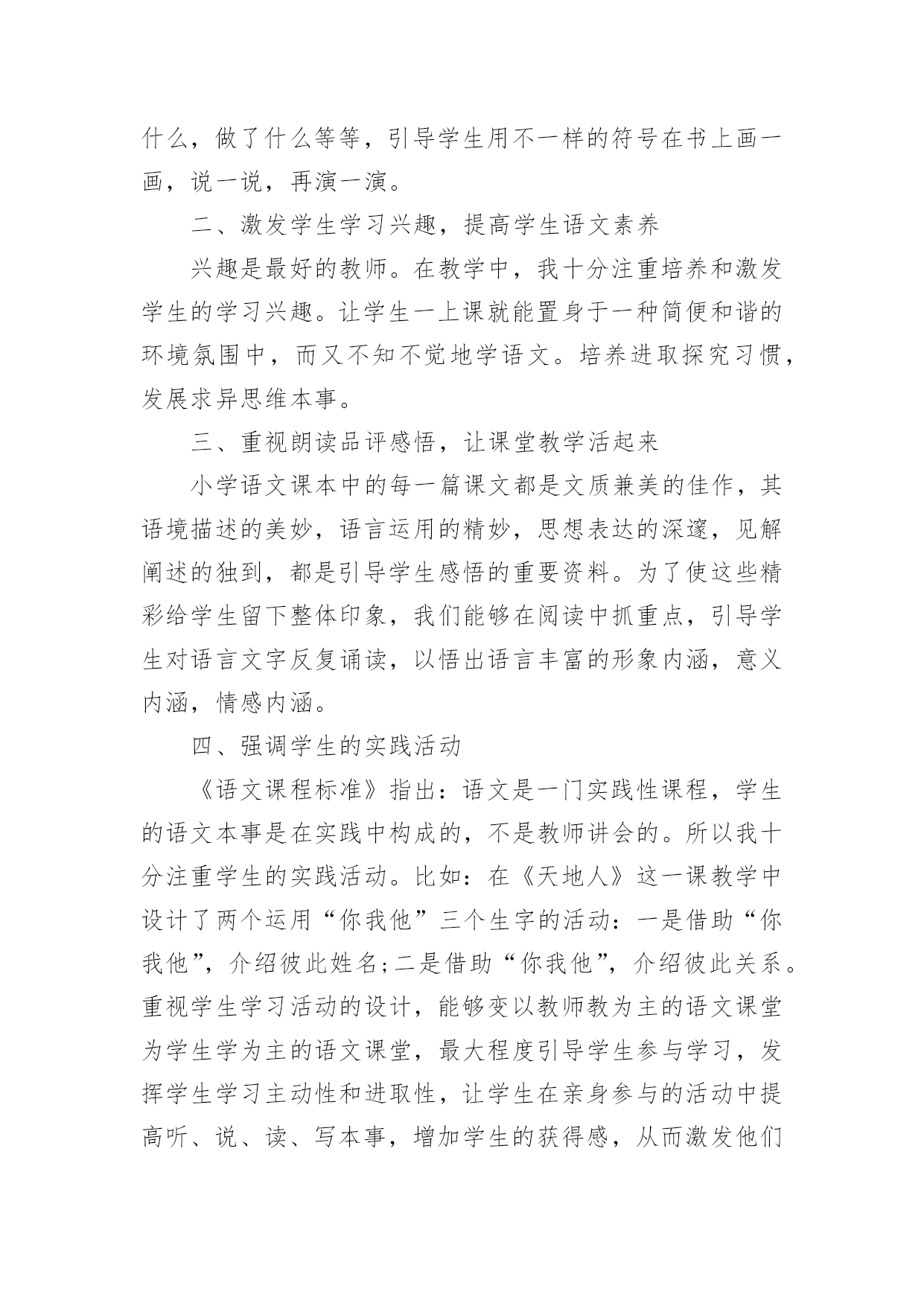 什么，做了什么等等，引导学生用不一样的符号在书上画一画，说一说，再演一演。

二、激发学生学习兴趣，提高学生语文素养

兴趣是最好的教师。在教学中，我十分注重培养和激发学生的学习兴趣。让学生一上课就能置身于一种简便和谐的环境氛围中，而又不知不觉地学语文。培养进取探究习惯，发展求异思维本事。

三、重视朗读品评感悟，让课堂教学活起来

小学语文课本中的每一篇课文都是文质兼美的佳作，其语境描述的美妙，语言运用的精妙，思想表达的深邃，见解阐述的独到，都是引导学生感悟的重要资料。为了使这些精彩给学生留下整体印象，我们能够在阅读中抓重点，引导学生对语言文字反复诵读，以悟出语言丰富的形象内涵，意义内涵，情感内涵。

四、强调学生的实践活动

《语文课程标准》指出：语文是一门实践性课程，学生的语文本事是在实践中构成的，不是教师讲会的。所以我十分注重学生的实践活动。比如：在《天地人》这一课教学中设计了两个运用“你我他”三个生字的活动：一是借助“你我他”，介绍彼此姓名;二是借助“你我他”，介绍彼此关系。重视学生学习活动的设计，能够变以教师教为主的语文课堂为学生学为主的语文课堂，最大程度引导学生参与学习，发挥学生学习主动性和进取性，让学生在亲身参与的活动中提高听、说、读、写本事，增加学生的获得感，从而激发他们